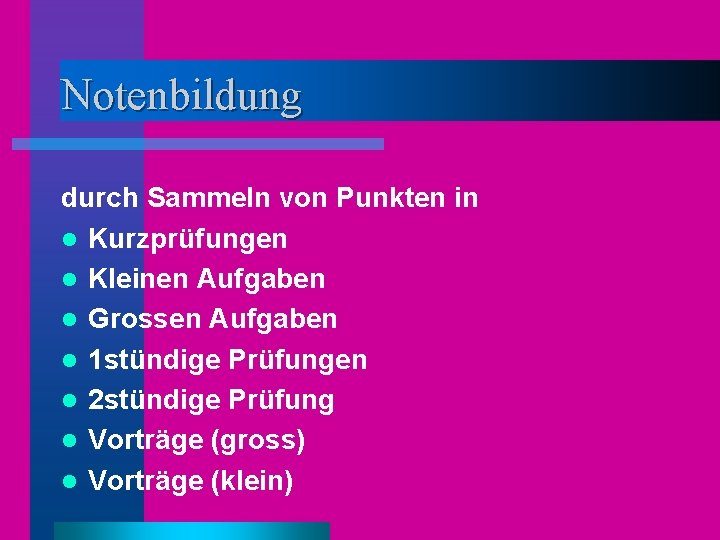 Notenbildung

durch Sammeln von Punkten in
- Kurzprüfungen
- Kleinen Aufgaben
- Grossen Aufgaben
- 1stündige Prüfungen
- 2stündige Prüfung
- Vorträge (gross)
- Vorträge (klein)